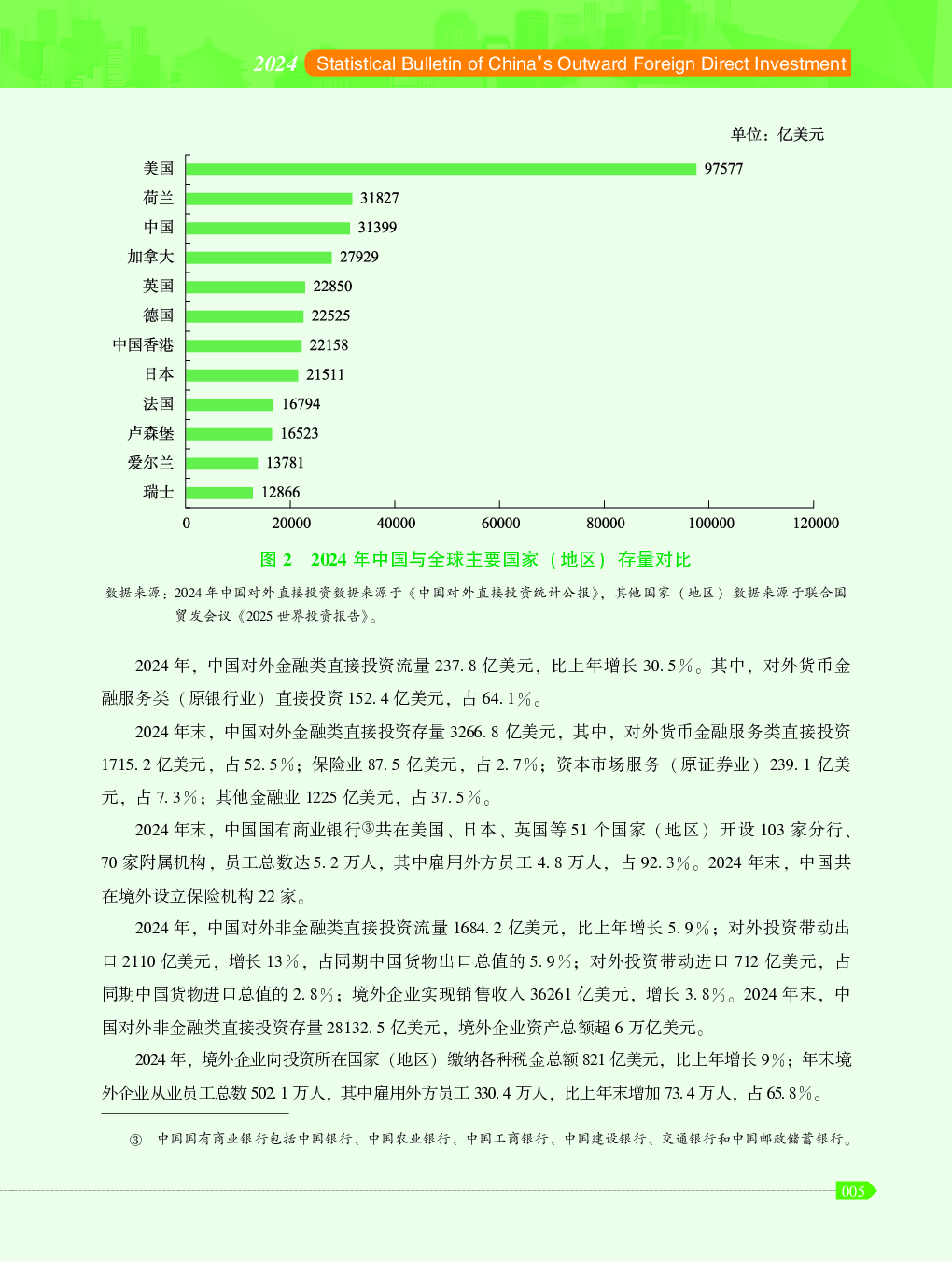 2024 Statistical Bulletin of China's Outward Foreign Direct Investment

单位：亿美元

美国 97577
荷兰 31827
中国 31399
加拿大 27929
英国 22850
德国 22525
中国香港 22158
日本 21511
法国 16794
卢森堡 16523
爱尔兰 13781
瑞士 12866

0 20000 40000 60000 80000 100000 120000

图 2 2024 年中国与全球主要国家（地区）存量对比

数据来源：2024 年中国对外直接投资数据来源于《中国对外直接投资统计公报》，其他国家（地区）数据来源于联合国贸发会议《2025 世界投资报告》。

2024 年，中国对外金融类直接投资流量 237.8 亿美元，比上年增长 30.5%。其中，对外货币金融服务类（原银行业）直接投资 152.4 亿美元，占 64.1%。

2024 年末，中国对外金融类直接投资存量 3266.8 亿美元，其中，对外货币金融服务类直接投资 1715.2 亿美元，占 52.5%；保险业 87.5 亿美元，占 2.7%；资本市场服务（原证券业）239.1 亿美元，占 7.3%；其他金融业 1225 亿美元，占 37.5%。

2024 年末，中国国有商业银行③共在美国、日本、英国等 51 个国家（地区）开设 103 家分行、70 家附属机构，员工总数达 5.2 万人，其中雇用外方员工 4.8 万人，占 92.3%。2024 年末，中国共在境外设立保险机构 22 家。

2024 年，中国对外非金融类直接投资流量 1684.2 亿美元，比上年增长 5.9%；对外投资带动出口 2110 亿美元，增长 13%，占同期中国货物出口总值的 5.9%；对外投资带动进口 712 亿美元，占同期中国货物进口总值的 2.8%；境外企业实现销售收入 36261 亿美元，增长 3.8%。2024 年末，中国对外非金融类直接投资存量 28132.5 亿美元，境外企业资产总额超 6 万亿美元。

2024 年，境外企业向投资所在国家（地区）缴纳各种税金总额 821 亿美元，比上年增长 9%；年末境外企业从业员工总数 502.1 万人，其中雇用外方员工 330.4 万人，比上年末增加 73.4 万人，占 65.8%。

③ 中国国有商业银行包括中国银行、中国农业银行、中国工商银行、中国建设银行、交通银行和中国邮政储蓄银行。

005